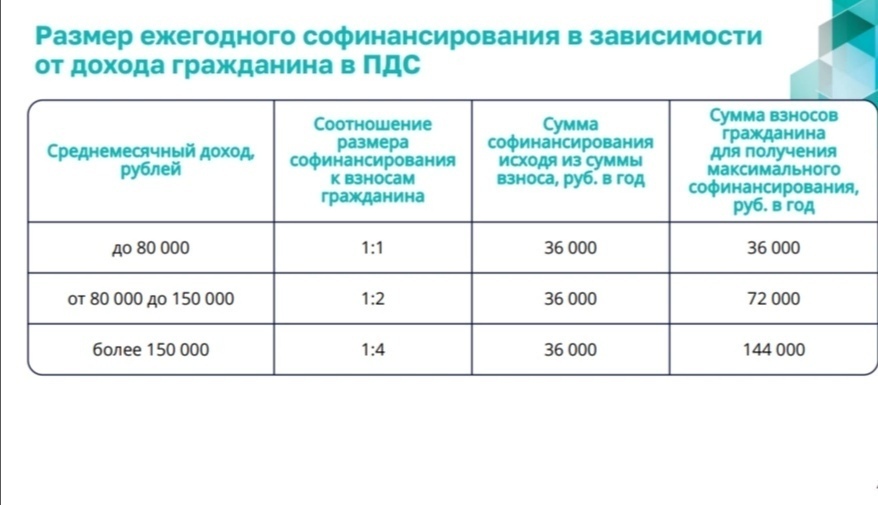 Размер ежегодного софинансирования в зависимости от дохода гражданина в ПДС

| Среднемесячный доход, рублей | Соотношение размера софинансирования к взносам гражданина | Сумма софинансирования исходя из суммы взноса, руб. в год | Сумма взносов гражданина для получения максимального софинансирования, руб. в год |
|---|---|---|---|
| до 80 000 | 1:1 | 36 000 | 36 000 |
| от 80 000 до 150 000 | 1:2 | 36 000 | 72 000 |
| более 150 000 | 1:4 | 36 000 | 144 000 |